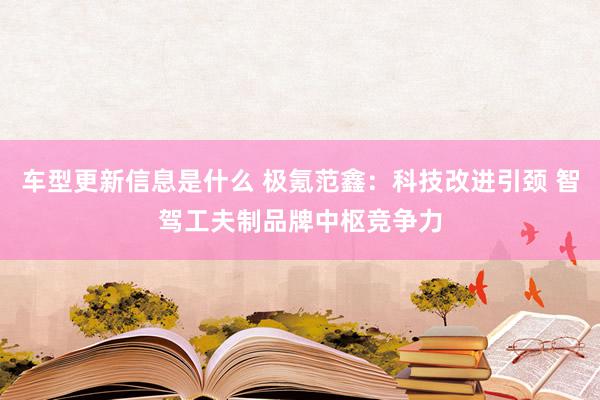 车型更新信息是什么 极氪范鑫：科技改进引颈 智驾工夫制品牌中枢竞争力